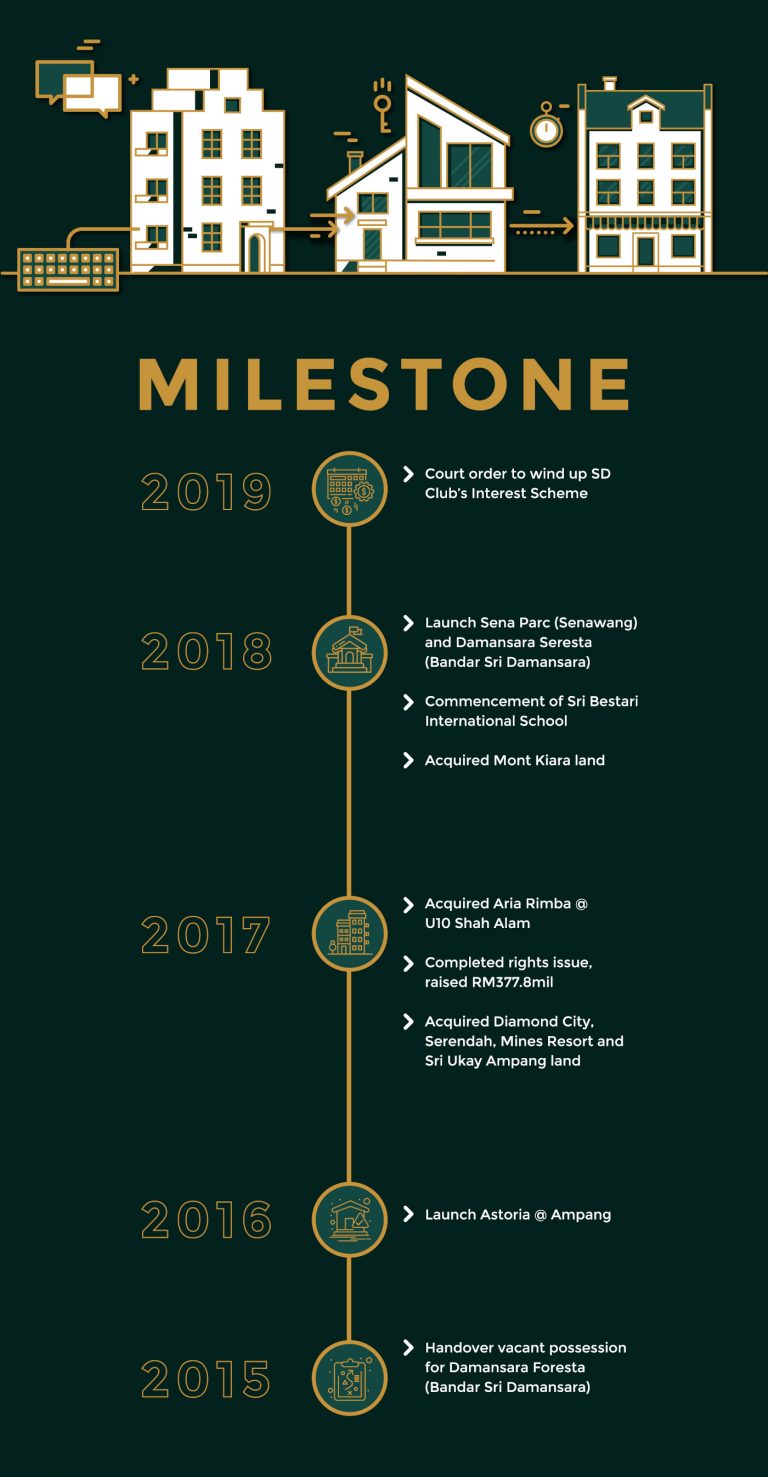 MILESTONE

2019

Court order to wind up SD Club's Interest Scheme

2018

Launch Sena Parc (Senawang) and Damansara Seresta (Bandar Sri Damansara)

Commencement of Sri Bestari International School

Acquired Mont Kiara land

2017

Acquired Aria Rimba @ U10 Shah Alam

Completed rights issue, raised RM377.8mil

Acquired Diamond City, Serendah, Mines Resort and Sri Ukay Ampang land

2016

Launch Astoria @ Ampang

2015

Handover vacant possession for Damansara Foresta (Bandar Sri Damansara)